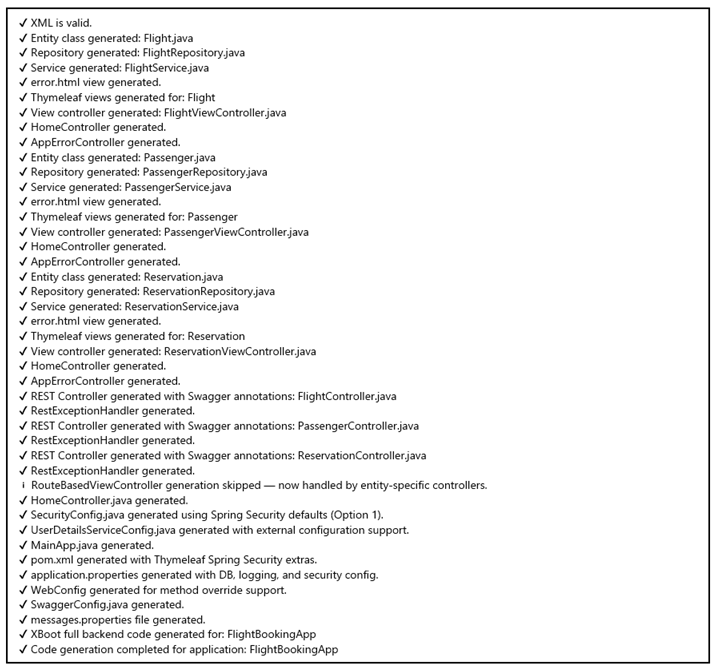 ✓ XML is valid.
✓ Entity class generated: Flight.java
✓ Repository generated: FlightRepository.java
✓ Service generated: FlightService.java
✓ error.html view generated.
✓ Thymeleaf views generated for: Flight
✓ View controller generated: FlightViewController.java
✓ HomeController generated.
✓ AppErrorController generated.
✓ Entity class generated: Passenger.java
✓ Repository generated: PassengerRepository.java
✓ Service generated: PassengerService.java
✓ error.html view generated.
✓ Thymeleaf views generated for: Passenger
✓ View controller generated: PassengerViewController.java
✓ HomeController generated.
✓ AppErrorController generated.
✓ Entity class generated: Reservation.java
✓ Repository generated: ReservationRepository.java
✓ Service generated: ReservationService.java
✓ error.html view generated.
✓ Thymeleaf views generated for: Reservation
✓ View controller generated: ReservationViewController.java
✓ HomeController generated.
✓ AppErrorController generated.
✓ REST Controller generated with Swagger annotations: FlightController.java
✓ RestExceptionHandler generated.
✓ REST Controller generated with Swagger annotations: PassengerController.java
✓ RestExceptionHandler generated.
✓ REST Controller generated with Swagger annotations: ReservationController.java
✓ RestExceptionHandler generated.
i RouteBasedViewController generation skipped — now handled by entity-specific controllers.
✓ HomeController.java generated.
✓ SecurityConfig.java generated using Spring Security defaults (Option 1).
✓ UserDetailsServiceConfig.java generated with external configuration support.
✓ MainApp.java generated.
✓ pom.xml generated with Thymeleaf Spring Security extras.
✓ application.properties generated with DB, logging, and security config.
✓ WebConfig generated for method override support.
✓ SwaggerConfig.java generated.
✓ messages.properties file generated.
✓ XBoot full backend code generated for: FlightBookingApp
✓ Code generation completed for application: FlightBookingApp